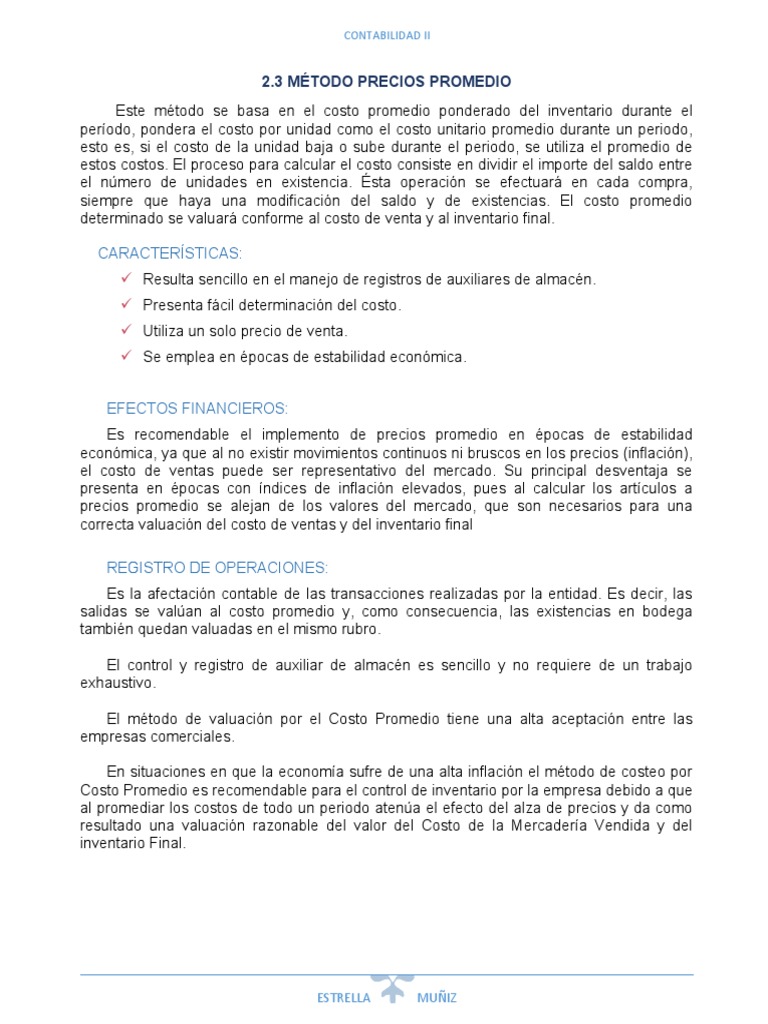 CONTABILIDAD II

2.3 MÉTODO PRECIOS PROMEDIO

Este método se basa en el costo promedio ponderado del inventario durante el período, pondera el costo por unidad como el costo unitario promedio durante un periodo, esto es, si el costo de la unidad baja o sube durante el periodo, se utiliza el promedio de estos costos. El proceso para calcular el costo consiste en dividir el importe del saldo entre el número de unidades en existencia. Ésta operación se efectuará en cada compra, siempre que haya una modificación del saldo y de existencias. El costo promedio determinado se valuará conforme al costo de venta y al inventario final.

CARACTERÍSTICAS:

✓ Resulta sencillo en el manejo de registros de auxiliares de almacén.
✓ Presenta fácil determinación del costo.
✓ Utiliza un solo precio de venta.
✓ Se emplea en épocas de estabilidad económica.

EFECTOS FINANCIEROS:

Es recomendable el implemento de precios promedio en épocas de estabilidad económica, ya que al no existir movimientos continuos ni bruscos en los precios (inflación), el costo de ventas puede ser representativo del mercado. Su principal desventaja se presenta en épocas con índices de inflación elevados, pues al calcular los artículos a precios promedio se alejan de los valores del mercado, que son necesarios para una correcta valuación del costo de ventas y del inventario final

REGISTRO DE OPERACIONES:

Es la afectación contable de las transacciones realizadas por la entidad. Es decir, las salidas se valúan al costo promedio y, como consecuencia, las existencias en bodega también quedan valuadas en el mismo rubro.

El control y registro de auxiliar de almacén es sencillo y no requiere de un trabajo exhaustivo.

El método de valuación por el Costo Promedio tiene una alta aceptación entre las empresas comerciales.

En situaciones en que la economía sufre de una alta inflación el método de costeo por Costo Promedio es recomendable para el control de inventario por la empresa debido a que al promediar los costos de todo un periodo atenúa el efecto del alza de precios y da como resultado una valuación razonable del valor del Costo de la Mercadería Vendida y del inventario Final.

ESTRELLA MUÑIZ